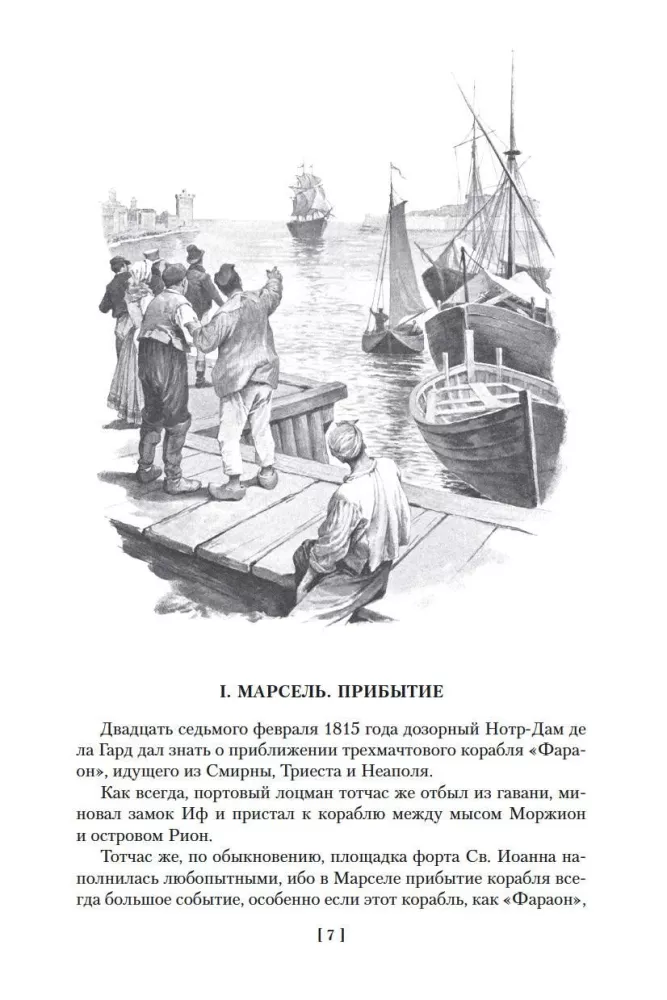 I. МАРСЕЛЬ. ПРИБЫТИЕ

Двадцать седьмого февраля 1815 года дозорный Нотр-Дам де ла Гард дал знать о приближении трехмачтового корабля «Фараон», идущего из Смирны, Триеста и Неаполя.

Как всегда, портовый лоцман тотчас же отбыл из гавани, миновал замок Иф и пристал к кораблю между мысом Моржион и островом Рион.

Тотчас же, по обыкновению, площадка форта Св. Иоанна наполнилась любопытными, ибо в Марселе прибытие корабля всегда большое событие, особенно если этот корабль, как «Фараон»,

[ 7 ]